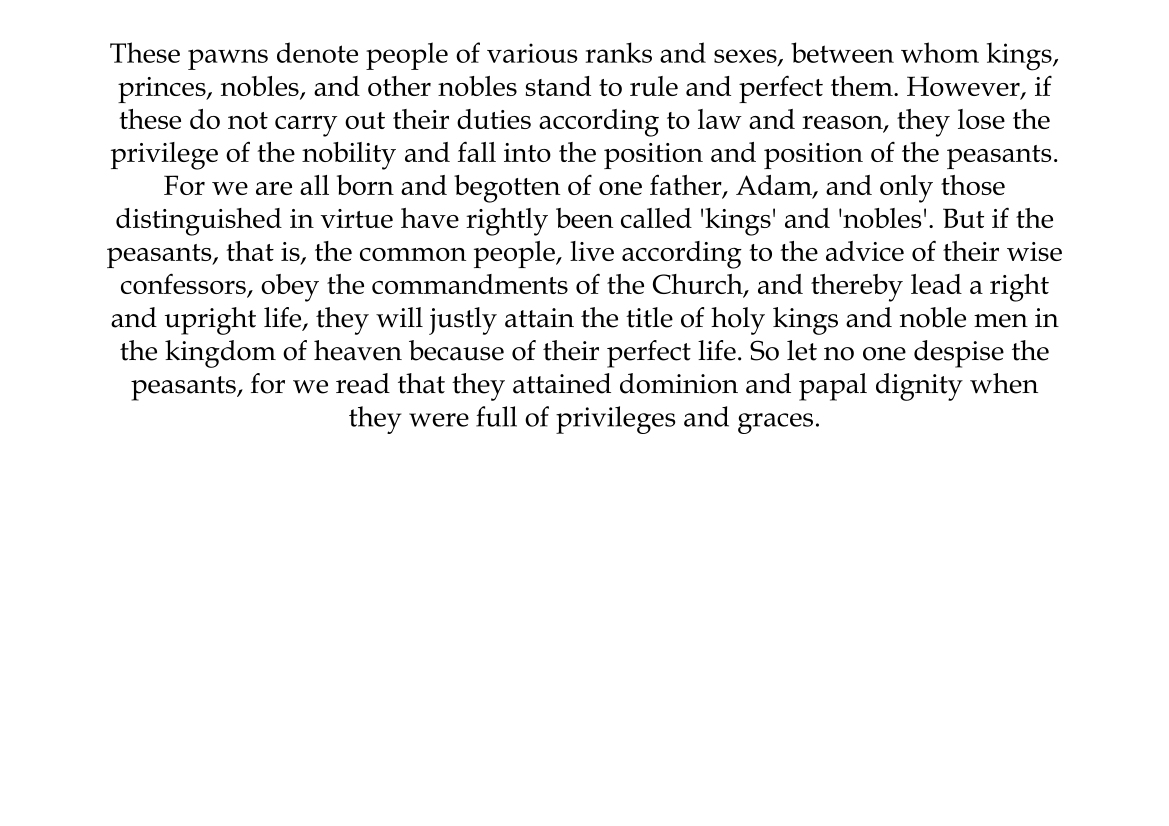 These pawns denote people of various ranks and sexes, between whom kings, princes, nobles, and other nobles stand to rule and perfect them. However, if these do not carry out their duties according to law and reason, they lose the privilege of the nobility and fall into the position and position of the peasants. For we are all born and begotten of one father, Adam, and only those distinguished in virtue have rightly been called 'kings' and 'nobles'. But if the peasants, that is, the common people, live according to the advice of their wise confessors, obey the commandments of the Church, and thereby lead a right and upright life, they will justly attain the title of holy kings and noble men in the kingdom of heaven because of their perfect life. So let no one despise the peasants, for we read that they attained dominion and papal dignity when they were full of privileges and graces.